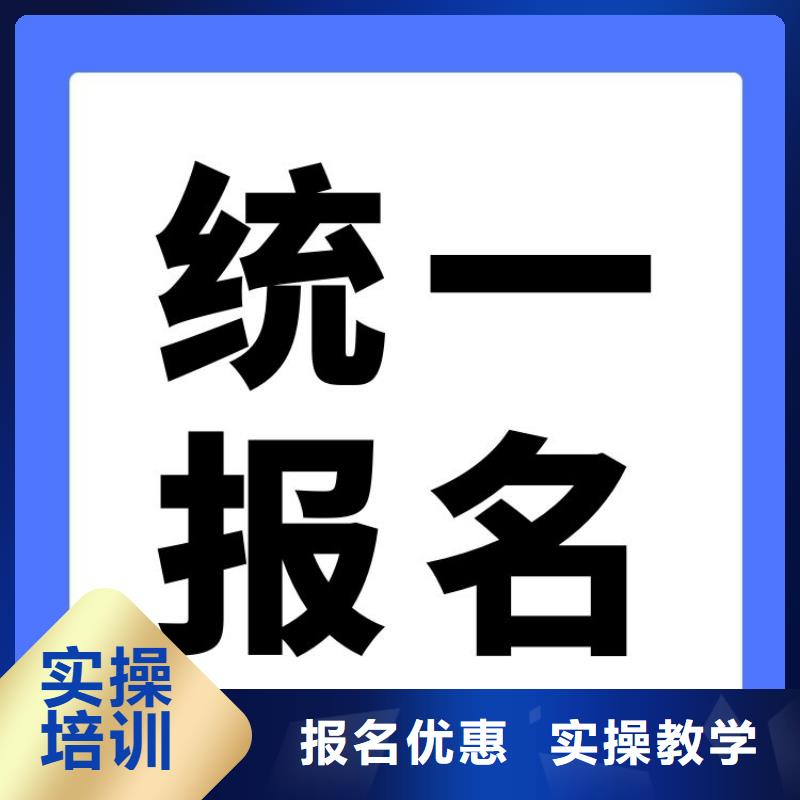 统一
报名

实操
培训

报名优惠 实操教学